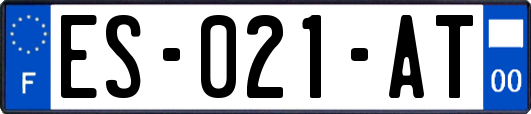 F
ES-021-AT
00